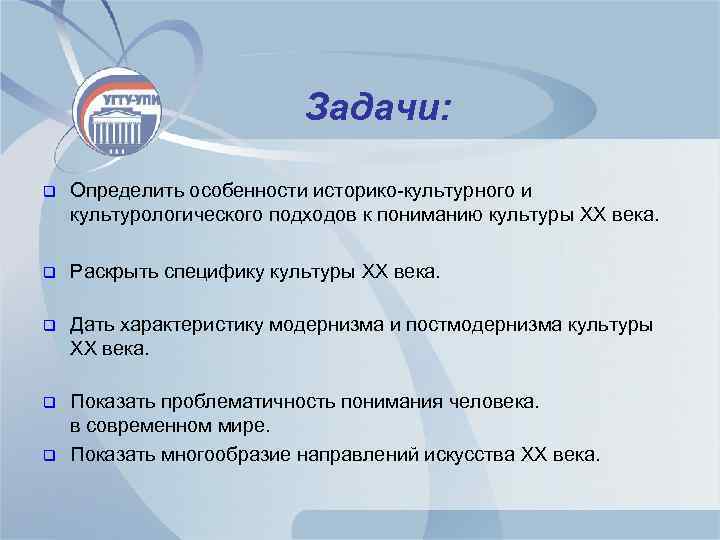 УГТУ-УПИ

Задачи:

❑ Определить особенности историко-культурного и культурологического подходов к пониманию культуры XX века.

❑ Раскрыть специфику культуры XX века.

❑ Дать характеристику модернизма и постмодернизма культуры XX века.

❑ Показать проблематичность понимания человека. в современном мире.

❑ Показать многообразие направлений искусства XX века.